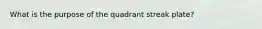 What is the purpose of the quadrant streak plate?